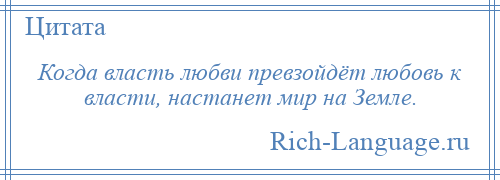 Цитата

Когда власть любви превзойдёт любовь к власти, настанет мир на Земле.

Rich-Language.ru